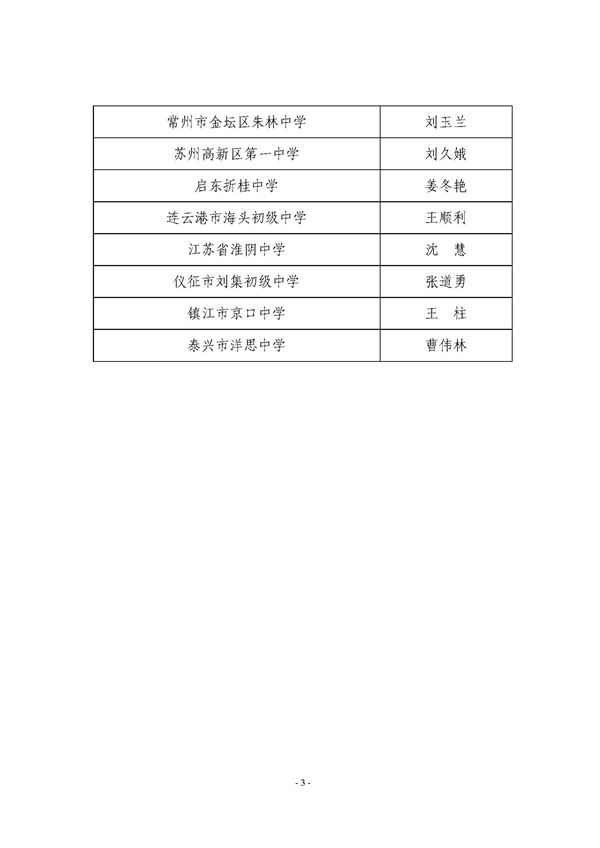 | 常州市金坛区朱林中学 | 刘玉兰 |
|---|---|
| 苏州高新区第一中学 | 刘久娥 |
| 启东折桂中学 | 姜冬艳 |
| 连云港市海头初级中学 | 王顺利 |
| 江苏省淮阴中学 | 沈　慧 |
| 仪征市刘集初级中学 | 张道勇 |
| 镇江市京口中学 | 王　柱 |
| 泰兴市洋思中学 | 曹伟林 |

- 3 -